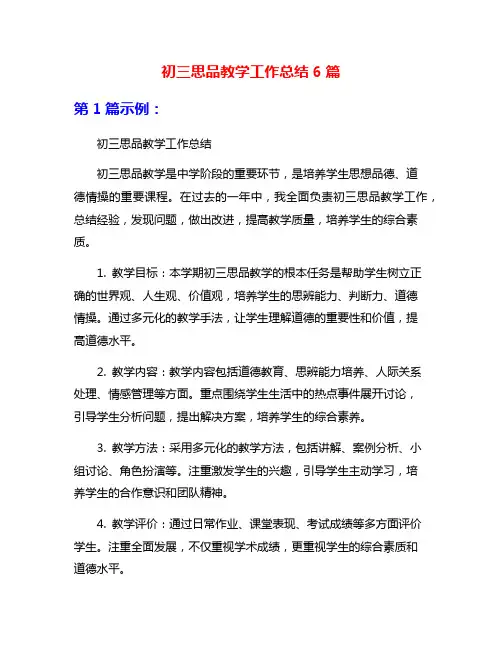 初三思品教学工作总结 6 篇

第 1 篇示例：

初三思品教学工作总结

初三思品教学是中学阶段的重要环节，是培养学生思想品德、道德情操的重要课程。在过去的一年中，我全面负责初三思品教学工作，总结经验，发现问题，做出改进，提高教学质量，培养学生的综合素质。

1. 教学目标：本学期初三思品教学的根本任务是帮助学生树立正确的世界观、人生观、价值观，培养学生的思辨能力、判断力、道德情操。通过多元化的教学手法，让学生理解道德的重要性和价值，提高道德水平。

2. 教学内容：教学内容包括道德教育、思辨能力培养、人际关系处理、情感管理等方面。重点围绕学生生活中的热点事件展开讨论，引导学生分析问题，提出解决方案，培养学生的综合素养。

3. 教学方法：采用多元化的教学方法，包括讲解、案例分析、小组讨论、角色扮演等。注重激发学生的兴趣，引导学生主动学习，培养学生的合作意识和团队精神。

4. 教学评价：通过日常作业、课堂表现、考试成绩等多方面评价学生。注重全面发展，不仅重视学术成绩，更重视学生的综合素质和道德水平。